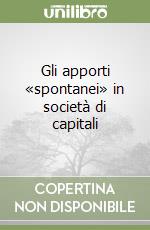 unilibro

Gli apporti «spontanei» in società di capitali

COPERTINA NON DISPONIBILE